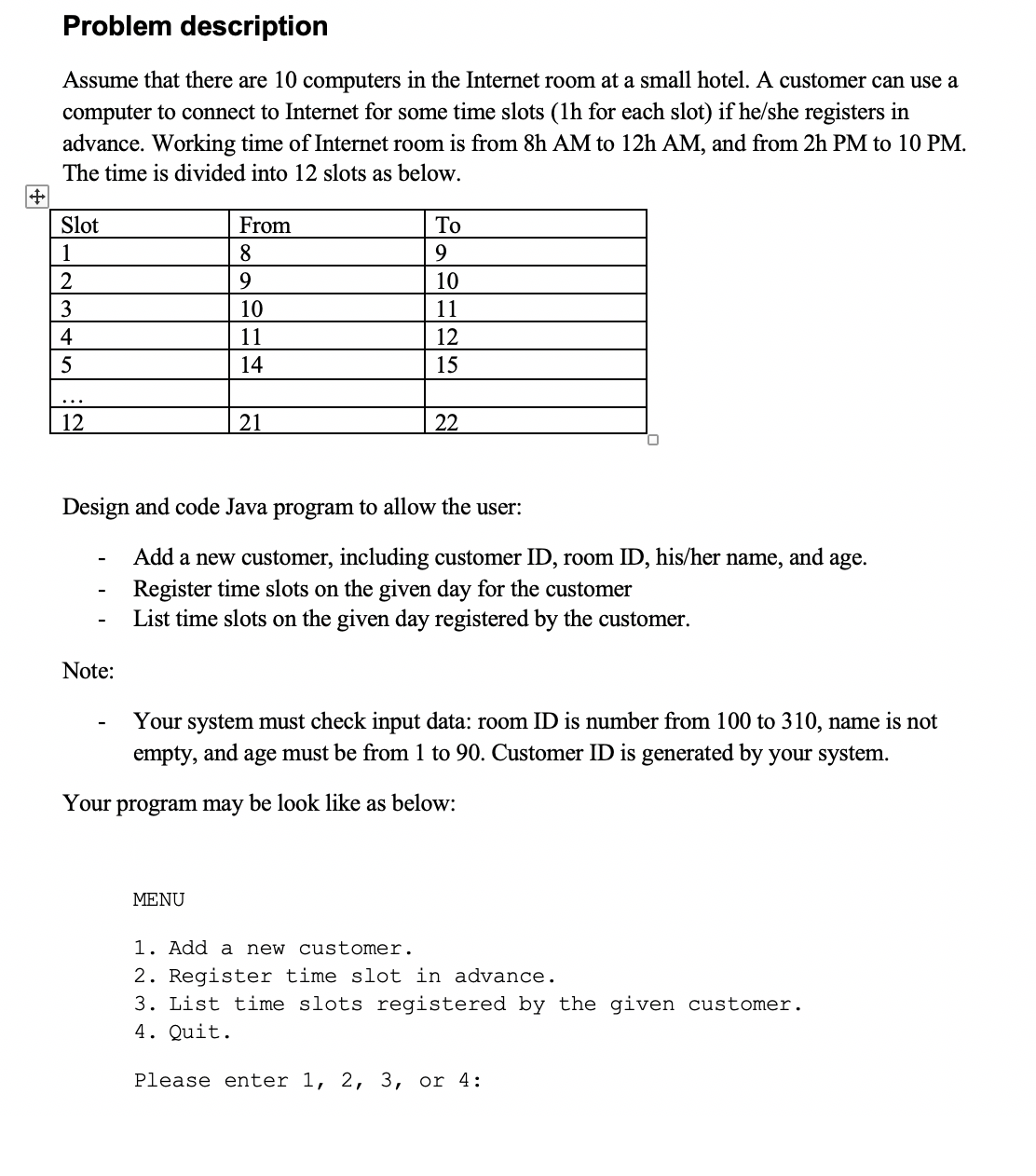 Problem description

Assume that there are 10 computers in the Internet room at a small hotel. A customer can use a computer to connect to Internet for some time slots (1h for each slot) if he/she registers in advance. Working time of Internet room is from 8h AM to 12h AM, and from 2h PM to 10 PM. The time is divided into 12 slots as below.

| Slot | From | To |
|---|---|---|
| 1 | 8 | 9 |
| 2 | 9 | 10 |
| 3 | 10 | 11 |
| 4 | 11 | 12 |
| 5 | 14 | 15 |
| ... | | |
| 12 | 21 | 22 |

Design and code Java program to allow the user:

- Add a new customer, including customer ID, room ID, his/her name, and age.
- Register time slots on the given day for the customer
- List time slots on the given day registered by the customer.

Note:

- Your system must check input data: room ID is number from 100 to 310, name is not empty, and age must be from 1 to 90. Customer ID is generated by your system.

Your program may be look like as below:

MENU

1. Add a new customer.
2. Register time slot in advance.
3. List time slots registered by the given customer.
4. Quit.

Please enter 1, 2, 3, or 4: